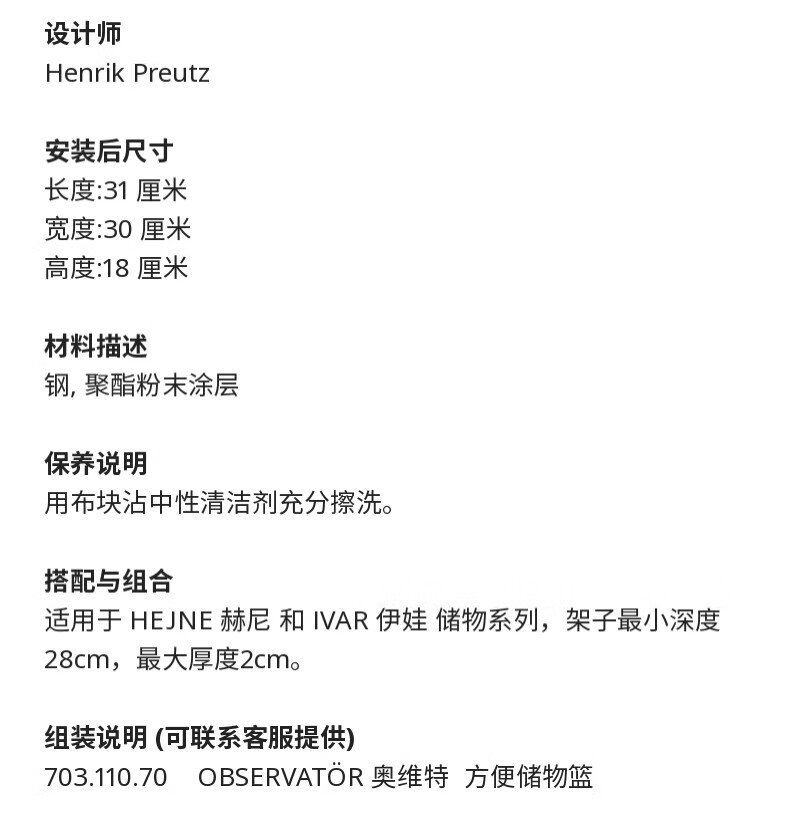 设计师
Henrik Preutz

安装后尺寸
长度:31 厘米
宽度:30 厘米
高度:18 厘米

材料描述
钢, 聚酯粉末涂层

保养说明
用布块沾中性清洁剂充分擦洗。

搭配与组合
适用于 HEJNE 赫尼 和 IVAR 伊娃 储物系列，架子最小深度28cm，最大厚度2cm。

组装说明 (可联系客服提供)
703.110.70 OBSERVATÖR 奥维特 方便储物篮